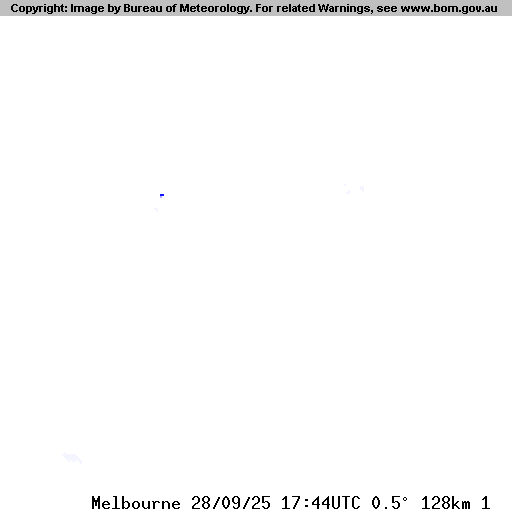 Copyright: Image by Bureau of Meteorology. For related Warnings, see www.bom.gov.au

Melbourne 28/09/25 17:44UTC 0.5° 128km 1